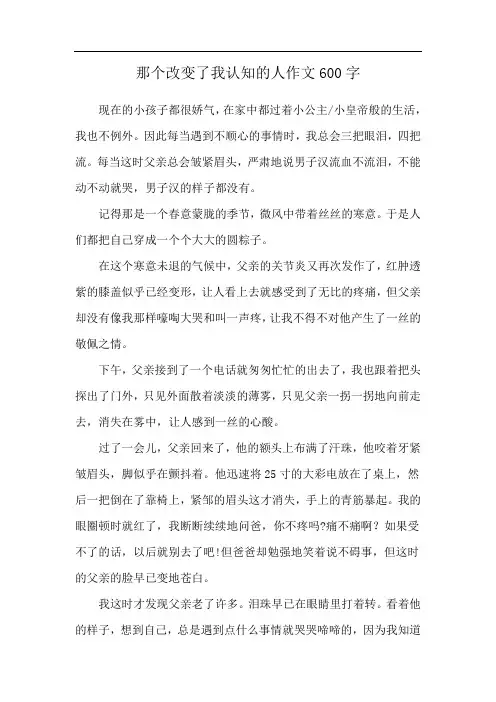 那个改变了我认知的人作文600字

现在的小孩子都很娇气，在家中都过着小公主/小皇帝般的生活，我也不例外。因此每当遇到不顺心的事情时，我总会三把眼泪，四把流。每当这时父亲总会皱紧眉头，严肃地说男子汉流血不流泪，不能动不动就哭，男子汉的样子都没有。

记得那是一个春意蒙胧的季节，微风中带着丝丝的寒意。于是人们都把自己穿成一个个大大的圆粽子。

在这个寒意未退的气候中，父亲的关节炎又再次发作了，红肿透紫的膝盖似乎已经变形，让人看上去就感受到了无比的疼痛，但父亲却没有像我那样嚎啕大哭和叫一声疼，让我不得不对他产生了一丝的敬佩之情。

下午，父亲接到了一个电话就匆匆忙忙的出去了，我也跟着把头探出了门外，只见外面散着淡淡的薄雾，只见父亲一拐一拐地向前走去，消失在雾中，让人感到一丝的心酸。

过了一会儿，父亲回来了，他的额头上布满了汗珠，他咬着牙紧皱眉头，脚似乎在颤抖着。他迅速将25寸的大彩电放在了桌上，然后一把倒在了靠椅上，紧邹的眉头这才消失，手上的青筋暴起。我的眼圈顿时就红了，我断断续续地问爸，你不疼吗?痛不痛啊？如果受不了的话，以后就别去了吧!但爸爸却勉强地笑着说不碍事，但这时的父亲的脸早已变地苍白。

我这时才发现父亲老了许多。泪珠早已在眼睛里打着转。看着他的样子，想到自己，总是遇到点什么事情就哭哭啼啼的，因为我知道